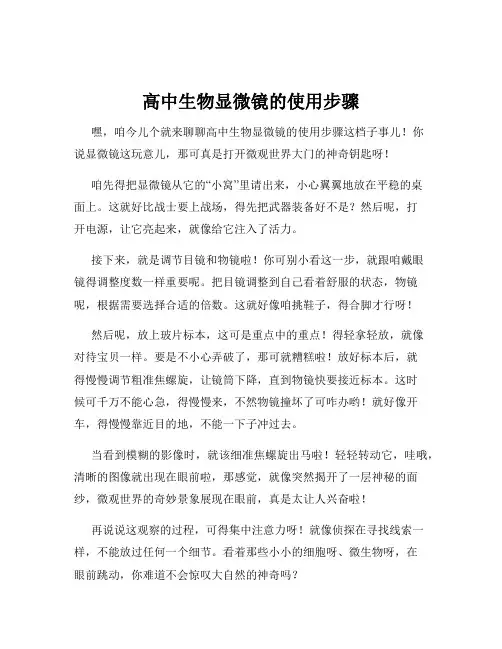 高中生物显微镜的使用步骤

嘿，咱今儿个就来聊聊高中生物显微镜的使用步骤这档子事儿！你说显微镜这玩意儿，那可真是打开微观世界大门的神奇钥匙呀！

咱先得把显微镜从它的“小窝”里请出来，小心翼翼地放在平稳的桌面上。这就好比战士要上战场，得先把武器装备好不是？然后呢，打开电源，让它亮起来，就像给它注入了活力。

接下来，就是调节目镜和物镜啦！你可别小看这一步，就跟咱戴眼镜得调整度数一样重要呢。把目镜调整到自己看着舒服的状态，物镜呢，根据需要选择合适的倍数。这就好像咱挑鞋子，得合脚才行呀！

然后呢，放上玻片标本，这可是重点中的重点！得轻拿轻放，就像对待宝贝一样。要是不小心弄破了，那可就糟糕啦！放好标本后，就得慢慢调节粗准焦螺旋，让镜筒下降，直到物镜快要接近标本。这时候可千万不能心急，得慢慢来，不然物镜撞坏了可咋办哟！就好像开车，得慢慢靠近目的地，不能一下子冲过去。

当看到模糊的影像时，就该细准焦螺旋出马啦！轻轻转动它，哇哦，清晰的图像就出现在眼前啦，那感觉，就像突然揭开了一层神秘的面纱，微观世界的奇妙景象展现在眼前，真是太让人兴奋啦！

再说说这观察的过程，可得集中注意力呀！就像侦探在寻找线索一样，不能放过任何一个细节。看着那些小小的细胞呀、微生物呀，在眼前跳动，你难道不会惊叹大自然的神奇吗？